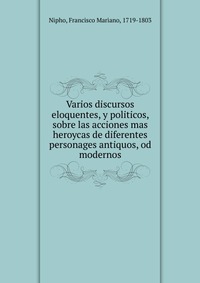 Nipho, Francisco Mariano, 1719-1803

Varios discursos eloquentes, y politicos, sobre las acciones mas heroycas de diferentes personages antiquos, od modernos